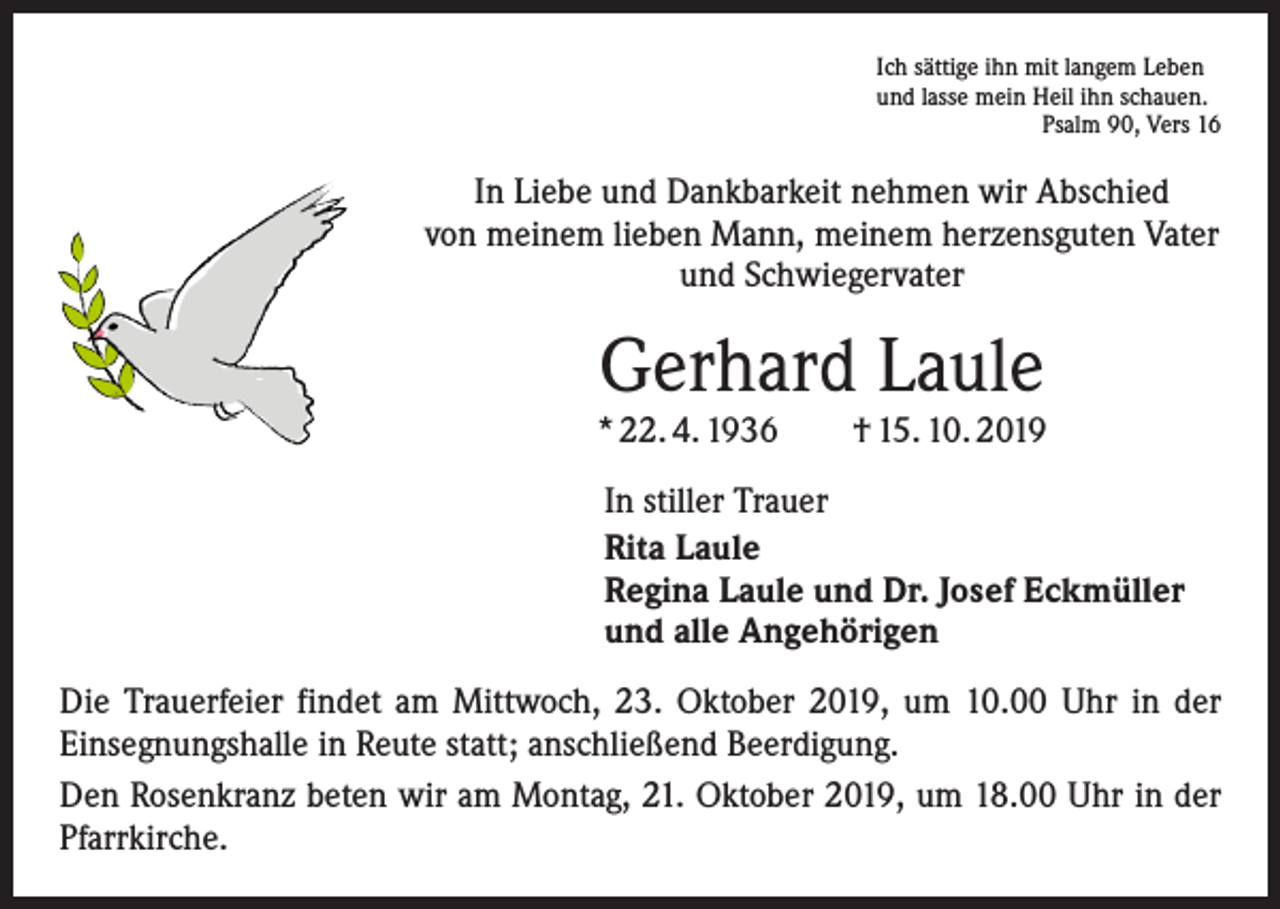 Ich sättige ihn mit langem Leben
und lasse mein Heil ihn schauen.
Psalm 90, Vers 16

In Liebe und Dankbarkeit nehmen wir Abschied
von meinem lieben Mann, meinem herzensguten Vater
und Schwiegervater

Gerhard Laule

* 22. 4. 1936 † 15. 10. 2019

In stiller Trauer
Rita Laule
Regina Laule und Dr. Josef Eckmüller
und alle Angehörigen

Die Trauerfeier findet am Mittwoch, 23. Oktober 2019, um 10.00 Uhr in der Einsegnungshalle in Reute statt; anschließend Beerdigung.

Den Rosenkranz beten wir am Montag, 21. Oktober 2019, um 18.00 Uhr in der Pfarrkirche.